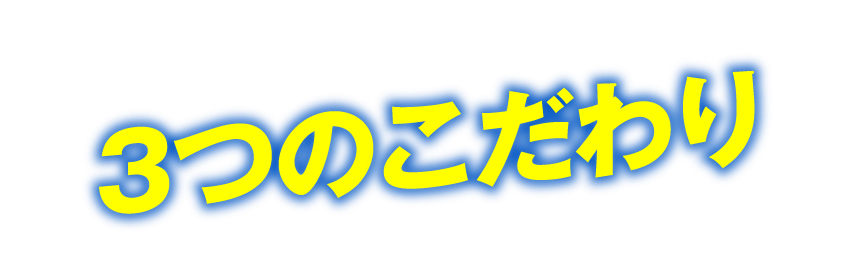 3つのこだわり